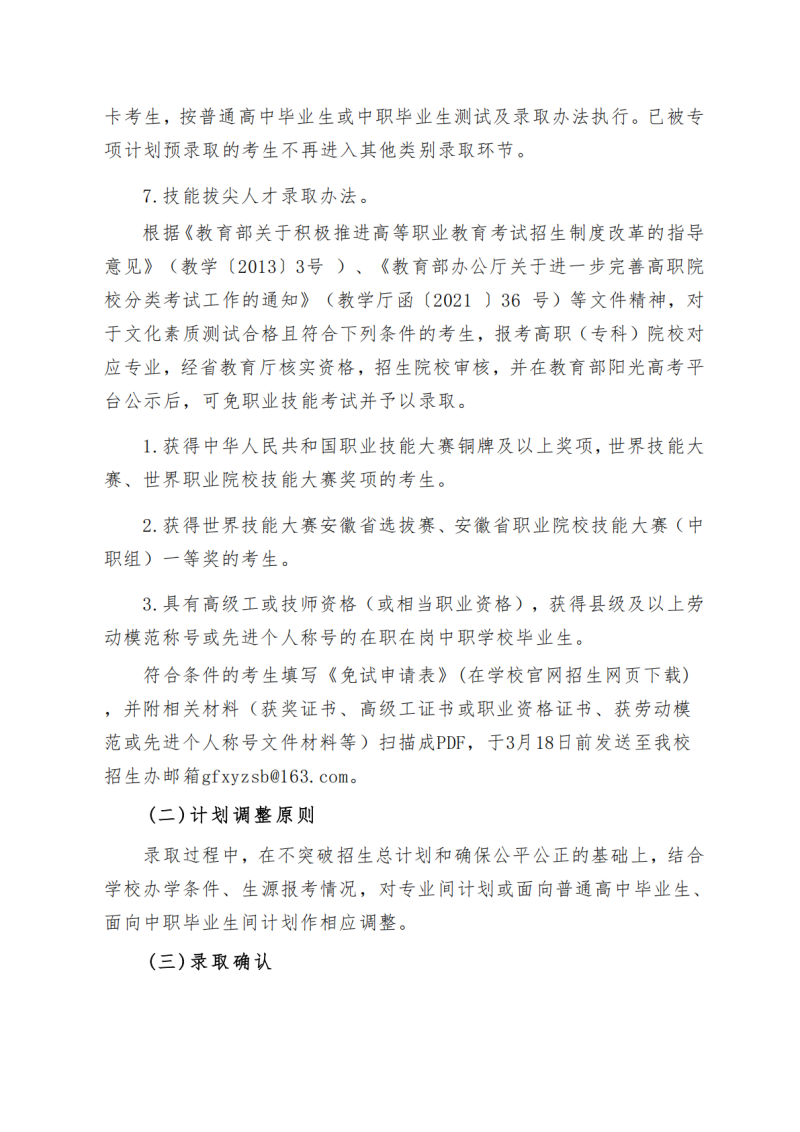 卡考生，按普通高中毕业生或中职毕业生测试及录取办法执行。已被专项计划预录取的考生不再进入其他类别录取环节。

7.技能拔尖人才录取办法。

根据《教育部关于积极推进高等职业教育考试招生制度改革的指导意见》（教学〔2013〕3号 ）、《教育部办公厅关于进一步完善高职院校分类考试工作的通知》（教学厅函〔2021 〕36 号）等文件精神，对于文化素质测试合格且符合下列条件的考生，报考高职（专科）院校对应专业，经省教育厅核实资格，招生院校审核，并在教育部阳光高考平台公示后，可免职业技能考试并予以录取。

1.获得中华人民共和国职业技能大赛铜牌及以上奖项，世界技能大赛、世界职业院校技能大赛奖项的考生。

2.获得世界技能大赛安徽省选拔赛、安徽省职业院校技能大赛（中职组）一等奖的考生。

3.具有高级工或技师资格（或相当职业资格），获得县级及以上劳动模范称号或先进个人称号的在职在岗中职学校毕业生。

符合条件的考生填写《免试申请表》(在学校官网招生网页下载)，并附相关材料（获奖证书、高级工证书或职业资格证书、获劳动模范或先进个人称号文件材料等）扫描成PDF，于3月18日前发送至我校招生办邮箱gfxyzsb@163.com。

（二）计划调整原则

录取过程中，在不突破招生总计划和确保公平公正的基础上，结合学校办学条件、生源报考情况，对专业间计划或面向普通高中毕业生、面向中职毕业生间计划作相应调整。

（三）录取确认